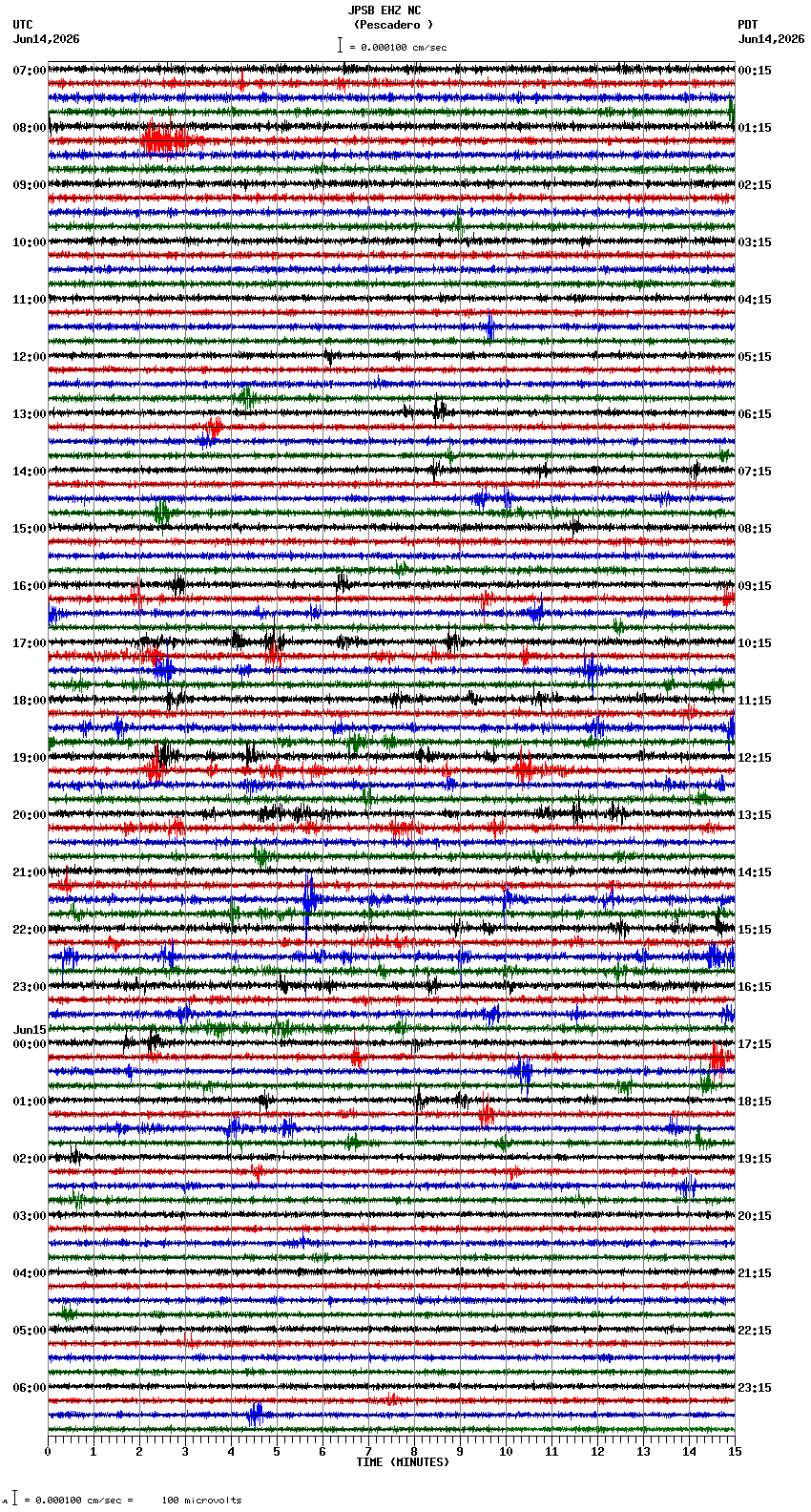 JPSB EHZ NC
(Pescadero )
= 0.000100 cm/sec

UTC
Jun14,2026

PDT
Jun14,2026

07:00
08:00
09:00
10:00
11:00
12:00
13:00
14:00
15:00
16:00
17:00
18:00
19:00
20:00
21:00
22:00
23:00
Jun15
00:00
01:00
02:00
03:00
04:00
05:00
06:00

00:15
01:15
02:15
03:15
04:15
05:15
06:15
07:15
08:15
09:15
10:15
11:15
12:15
13:15
14:15
15:15
16:15
17:15
18:15
19:15
20:15
21:15
22:15
23:15

0 1 2 3 4 5 6 7 8 9 10 11 12 13 14 15
TIME (MINUTES)

= 0.000100 cm/sec = 100 microvolts